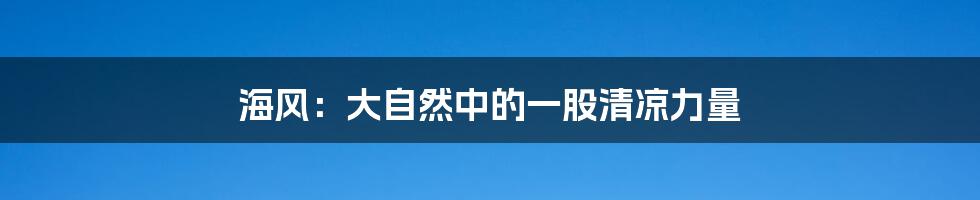 海风：大自然中的一股清凉力量